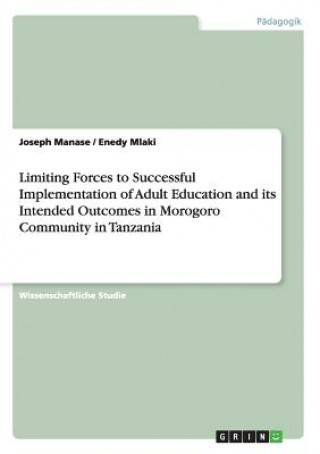 Pädagogik

Joseph Manase / Enedy Mlaki

Limiting Forces to Successful Implementation of Adult Education and its Intended Outcomes in Morogoro Community in Tanzania

Wissenschaftliche Studie

GRIN